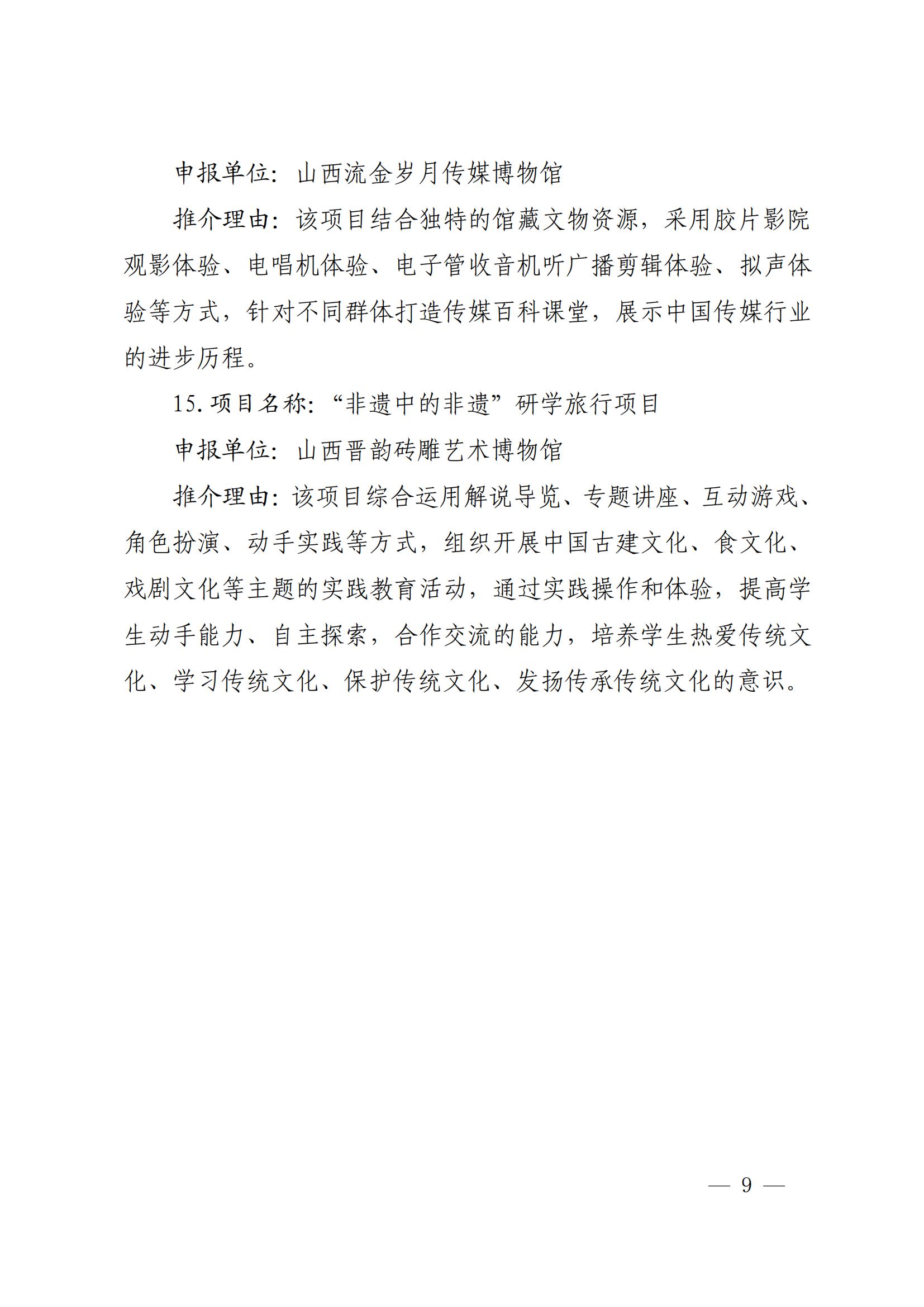 申报单位：山西流金岁月传媒博物馆

推介理由：该项目结合独特的馆藏文物资源，采用胶片影院观影体验、电唱机体验、电子管收音机听广播剪辑体验、拟声体验等方式，针对不同群体打造传媒百科课堂，展示中国传媒行业的进步历程。

15. 项目名称：“非遗中的非遗”研学旅行项目

申报单位：山西晋韵砖雕艺术博物馆

推介理由：该项目综合运用解说导览、专题讲座、互动游戏、角色扮演、动手实践等方式，组织开展中国古建文化、食文化、戏剧文化等主题的实践教育活动，通过实践操作和体验，提高学生动手能力、自主探索，合作交流的能力，培养学生热爱传统文化、学习传统文化、保护传统文化、发扬传承传统文化的意识。

— 9 —